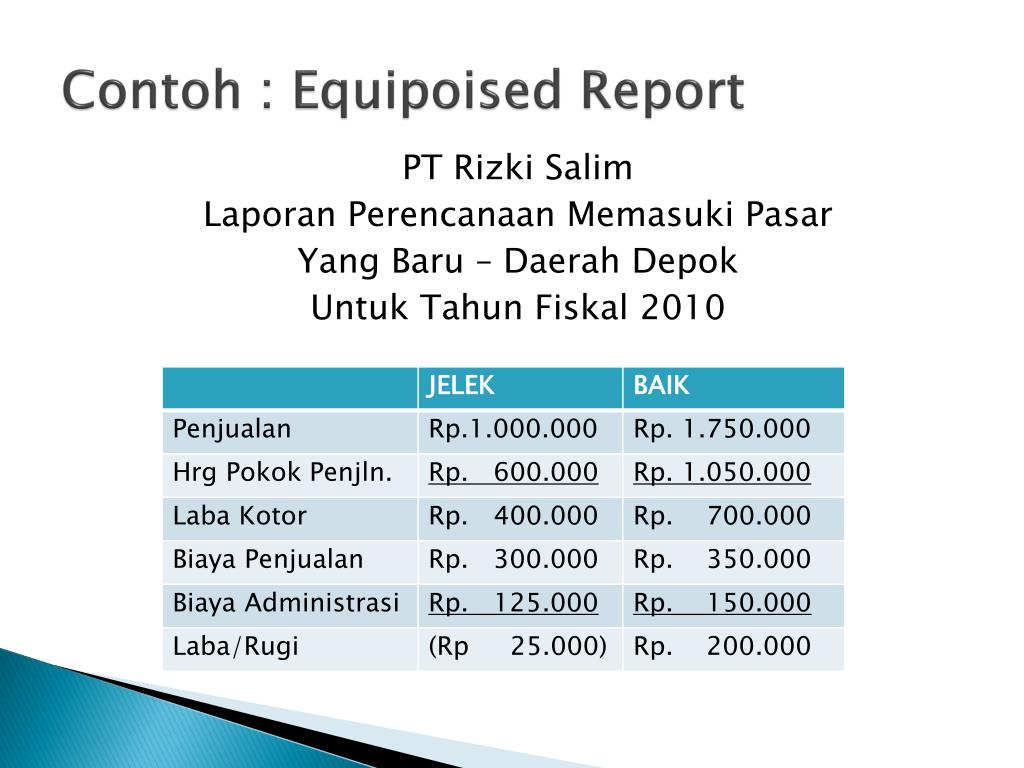 Contoh : Equipoised Report

PT Rizki Salim
Laporan Perencanaan Memasuki Pasar Yang Baru – Daerah Depok
Untuk Tahun Fiskal 2010

| | JELEK | BAIK |
|---|---|---|
| Penjualan | Rp.1.000.000 | Rp. 1.750.000 |
| Hrg Pokok Penjln. | Rp. 600.000 | Rp. 1.050.000 |
| Laba Kotor | Rp. 400.000 | Rp. 700.000 |
| Biaya Penjualan | Rp. 300.000 | Rp. 350.000 |
| Biaya Administrasi | Rp. 125.000 | Rp. 150.000 |
| Laba/Rugi | (Rp 25.000) | Rp. 200.000 |